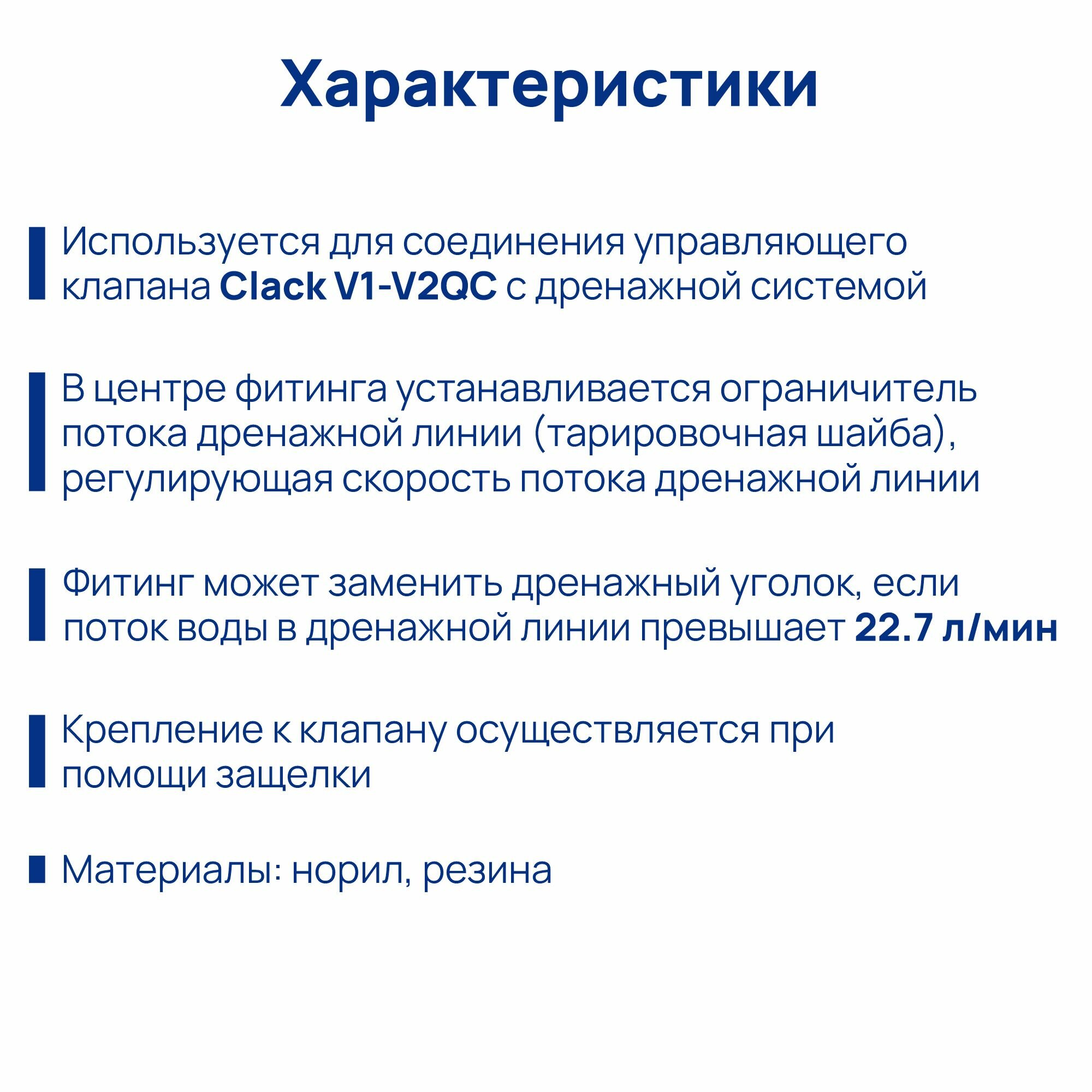 Характеристики

Используется для соединения управляющего клапана Clack V1-V2QC с дренажной системой

В центре фитинга устанавливается ограничитель потока дренажной линии (тарировочная шайба), регулирующая скорость потока дренажной линии

Фитинг может заменить дренажный уголок, если поток воды в дренажной линии превышает 22.7 л/мин

Крепление к клапану осуществляется при помощи защелки

Материалы: норил, резина